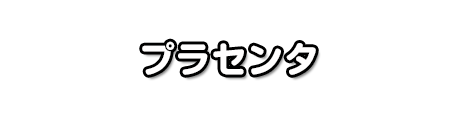 プラセンタ